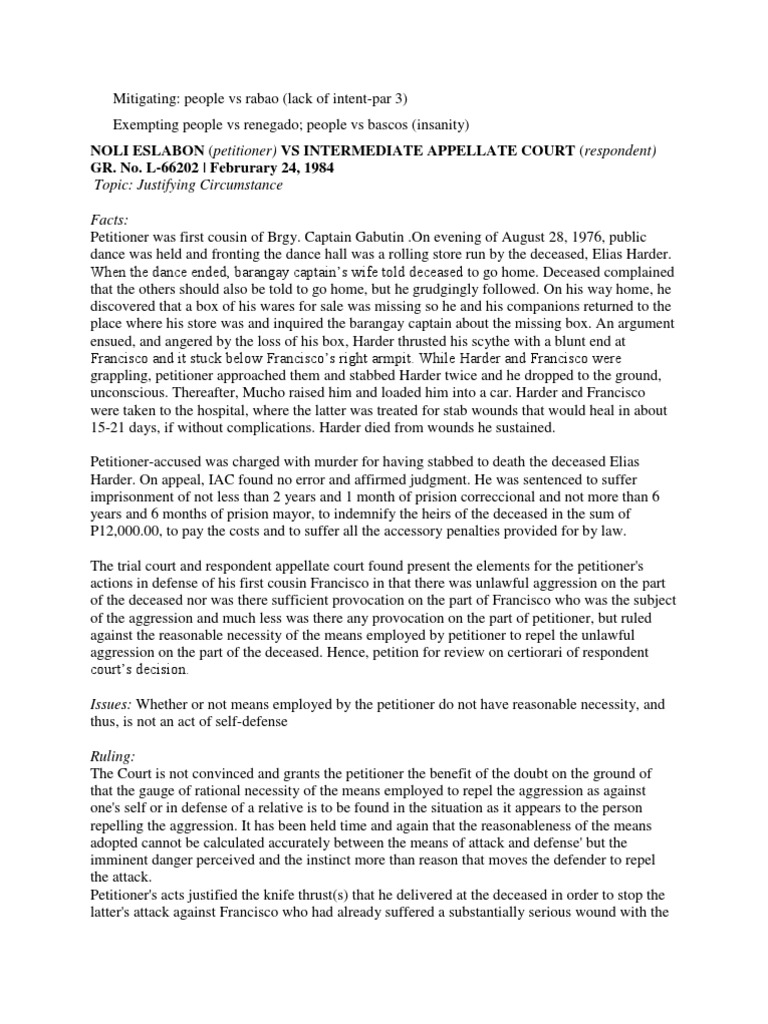 Mitigating: people vs rabao (lack of intent-par 3)

Exempting people vs renegado; people vs bascos (insanity)

NOLI ESLABON (petitioner) VS INTERMEDIATE APPELLATE COURT (respondent)
GR. No. L-66202 | Februrary 24, 1984
Topic: Justifying Circumstance

Facts:
Petitioner was first cousin of Brgy. Captain Gabutin .On evening of August 28, 1976, public dance was held and fronting the dance hall was a rolling store run by the deceased, Elias Harder. When the dance ended, barangay captain's wife told deceased to go home. Deceased complained that the others should also be told to go home, but he grudgingly followed. On his way home, he discovered that a box of his wares for sale was missing so he and his companions returned to the place where his store was and inquired the barangay captain about the missing box. An argument ensued, and angered by the loss of his box, Harder thrusted his scythe with a blunt end at Francisco and it stuck below Francisco's right armpit. While Harder and Francisco were grappling, petitioner approached them and stabbed Harder twice and he dropped to the ground, unconscious. Thereafter, Mucho raised him and loaded him into a car. Harder and Francisco were taken to the hospital, where the latter was treated for stab wounds that would heal in about 15-21 days, if without complications. Harder died from wounds he sustained.

Petitioner-accused was charged with murder for having stabbed to death the deceased Elias Harder. On appeal, IAC found no error and affirmed judgment. He was sentenced to suffer imprisonment of not less than 2 years and 1 month of prision correccional and not more than 6 years and 6 months of prision mayor, to indemnify the heirs of the deceased in the sum of P12,000.00, to pay the costs and to suffer all the accessory penalties provided for by law.

The trial court and respondent appellate court found present the elements for the petitioner's actions in defense of his first cousin Francisco in that there was unlawful aggression on the part of the deceased nor was there sufficient provocation on the part of Francisco who was the subject of the aggression and much less was there any provocation on the part of petitioner, but ruled against the reasonable necessity of the means employed by petitioner to repel the unlawful aggression on the part of the deceased. Hence, petition for review on certiorari of respondent court's decision.

Issues: Whether or not means employed by the petitioner do not have reasonable necessity, and thus, is not an act of self-defense

Ruling:
The Court is not convinced and grants the petitioner the benefit of the doubt on the ground of that the gauge of rational necessity of the means employed to repel the aggression as against one's self or in defense of a relative is to be found in the situation as it appears to the person repelling the aggression. It has been held time and again that the reasonableness of the means adopted cannot be calculated accurately between the means of attack and defense' but the imminent danger perceived and the instinct more than reason that moves the defender to repel the attack.
Petitioner's acts justified the knife thrust(s) that he delivered at the deceased in order to stop the latter's attack against Francisco who had already suffered a substantially serious wound with the